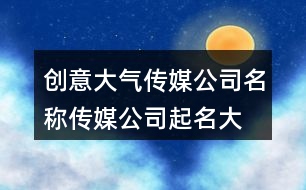 创意大气传媒公司名称传媒公司起名大